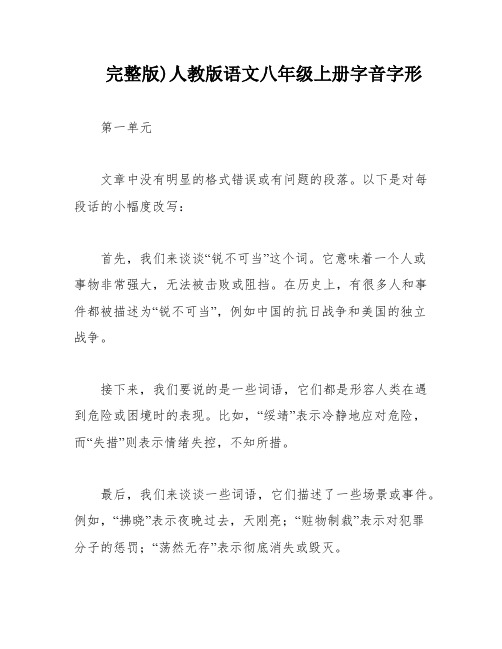 完整版)人教版语文八年级上册字音字形

第一单元

文章中没有明显的格式错误或有问题的段落。以下是对每段话的小幅度改写：

首先，我们来谈谈“锐不可当”这个词。它意味着一个人或事物非常强大，无法被击败或阻挡。在历史上，有很多人和事件都被描述为“锐不可当”，例如中国的抗日战争和美国的独立战争。

接下来，我们要说的是一些词语，它们都是形容人类在遇到危险或困境时的表现。比如，“绥靖”表示冷静地应对危险，而“失措”则表示情绪失控，不知所措。

最后，我们来谈谈一些词语，它们描述了一些场景或事件。例如，“拂晓”表示夜晚过去，天刚亮；“赃物制裁”表示对犯罪分子的惩罚；“荡然无存”表示彻底消失或毁灭。